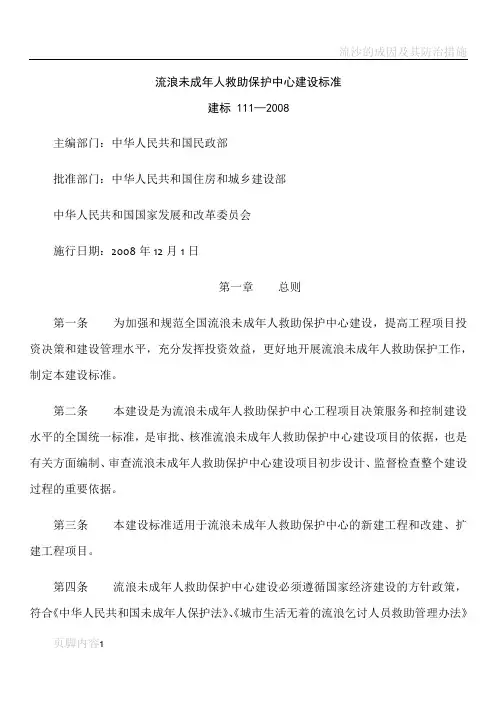 流沙的成因及其防治措施

流浪未成年人救助保护中心建设标准

建标 111—2008

主编部门：中华人民共和国民政部

批准部门：中华人民共和国住房和城乡建设部

中华人民共和国国家发展和改革委员会

施行日期：2008 年 12 月 1 日

第一章 总则

第一条 为加强和规范全国流浪未成年人救助保护中心建设，提高工程项目投资决策和建设管理水平，充分发挥投资效益，更好地开展流浪未成年人救助保护工作，制定本建设标准。

第二条 本建设是为流浪未成年人救助保护中心工程项目决策服务和控制建设水平的全国统一标准，是审批、核准流浪未成年人救助保护中心建设项目的依据，也是有关方面编制、审查流浪未成年人救助保护中心建设项目初步设计、监督检查整个建设过程的重要依据。

第三条 本建设标准适用于流浪未成年人救助保护中心的新建工程和改建、扩建工程项目。

第四条 流浪未成年人救助保护中心建设必须遵循国家经济建设的方针政策，符合《中华人民共和国未成年人保护法》、《城市生活无着的流浪乞讨人员救助管理办法》

页脚内容1